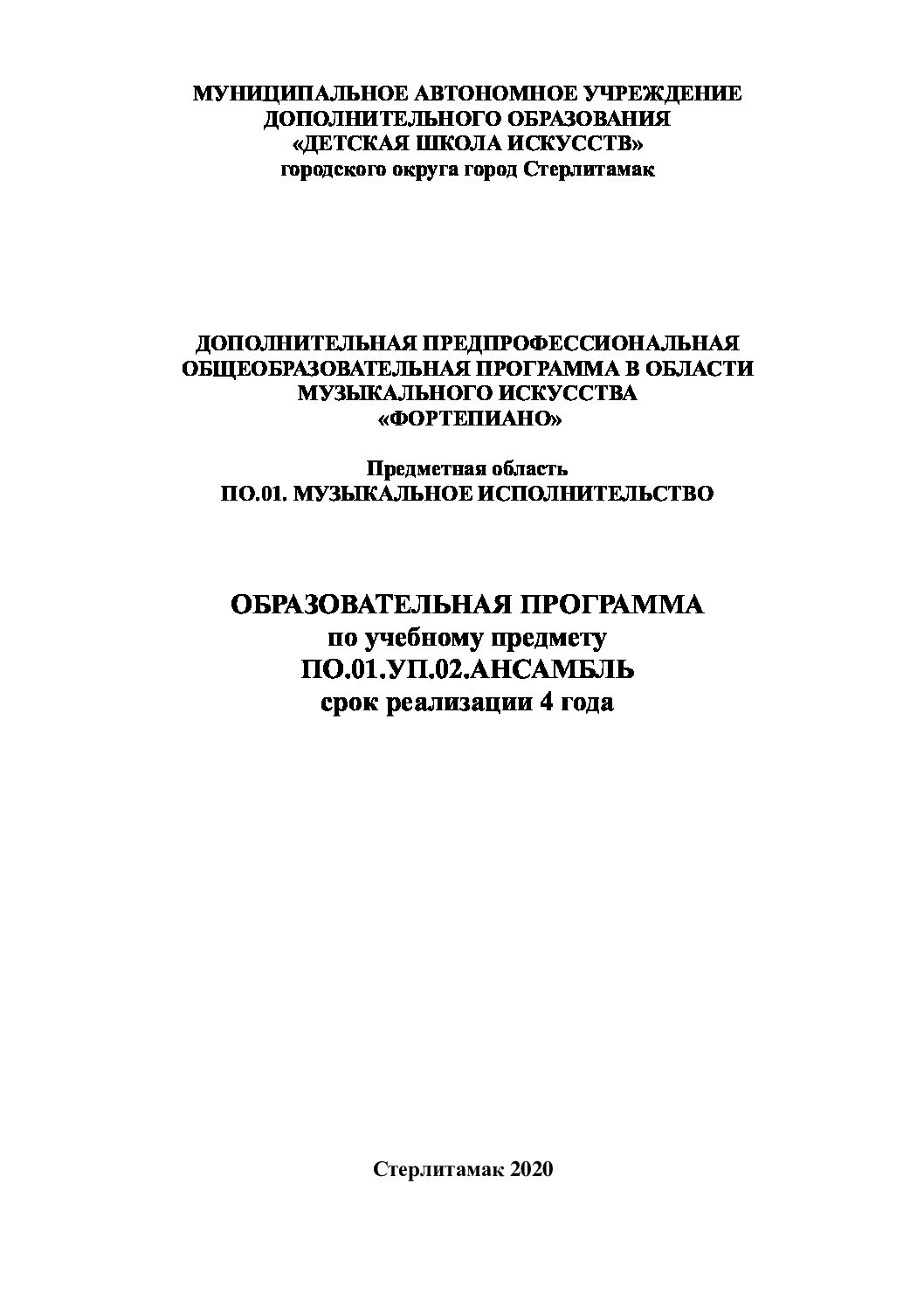 МУНИЦИПАЛЬНОЕ АВТОНОМНОЕ УЧРЕЖДЕНИЕ ДОПОЛНИТЕЛЬНОГО ОБРАЗОВАНИЯ «ДЕТСКАЯ ШКОЛА ИСКУССТВ» городского округа город Стерлитамак

ДОПОЛНИТЕЛЬНАЯ ПРЕДПРОФЕССИОНАЛЬНАЯ ОБЩЕОБРАЗОВАТЕЛЬНАЯ ПРОГРАММА В ОБЛАСТИ МУЗЫКАЛЬНОГО ИСКУССТВА «ФОРТЕПИАНО»

Предметная область
ПО.01. МУЗЫКАЛЬНОЕ ИСПОЛНИТЕЛЬСТВО

ОБРАЗОВАТЕЛЬНАЯ ПРОГРАММА
по учебному предмету
ПО.01.УП.02.АНСАМБЛЬ
срок реализации 4 года

Стерлитамак 2020